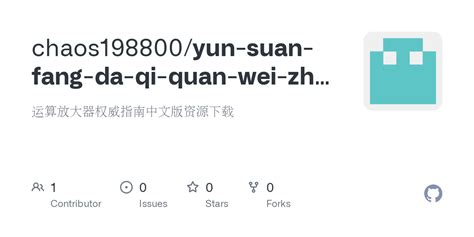 chaos198800/yun-suan-fang-da-qi-quan-wei-zh...

运算放大器权威指南中文版资源下载

1 Contributor

0 Issues

0 Stars

0 Forks